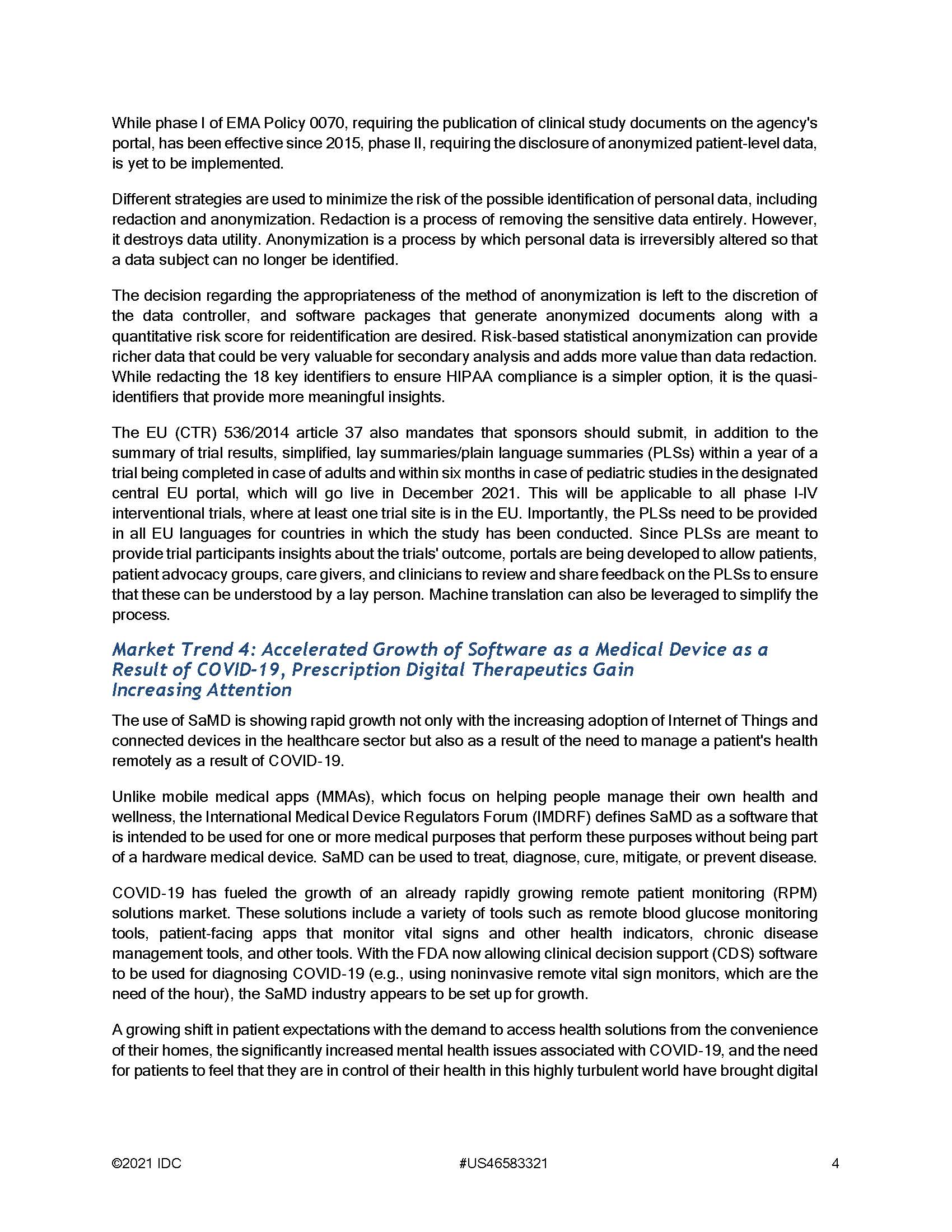 While phase I of EMA Policy 0070, requiring the publication of clinical study documents on the agency's portal, has been effective since 2015, phase II, requiring the disclosure of anonymized patient-level data, is yet to be implemented.

Different strategies are used to minimize the risk of the possible identification of personal data, including redaction and anonymization. Redaction is a process of removing the sensitive data entirely. However, it destroys data utility. Anonymization is a process by which personal data is irreversibly altered so that a data subject can no longer be identified.

The decision regarding the appropriateness of the method of anonymization is left to the discretion of the data controller, and software packages that generate anonymized documents along with a quantitative risk score for reidentification are desired. Risk-based statistical anonymization can provide richer data that could be very valuable for secondary analysis and adds more value than data redaction. While redacting the 18 key identifiers to ensure HIPAA compliance is a simpler option, it is the quasi-identifiers that provide more meaningful insights.

The EU (CTR) 536/2014 article 37 also mandates that sponsors should submit, in addition to the summary of trial results, simplified, lay summaries/plain language summaries (PLSs) within a year of a trial being completed in case of adults and within six months in case of pediatric studies in the designated central EU portal, which will go live in December 2021. This will be applicable to all phase I-IV interventional trials, where at least one trial site is in the EU. Importantly, the PLSs need to be provided in all EU languages for countries in which the study has been conducted. Since PLSs are meant to provide trial participants insights about the trials' outcome, portals are being developed to allow patients, patient advocacy groups, care givers, and clinicians to review and share feedback on the PLSs to ensure that these can be understood by a lay person. Machine translation can also be leveraged to simplify the process.

Market Trend 4: Accelerated Growth of Software as a Medical Device as a Result of COVID-19, Prescription Digital Therapeutics Gain Increasing Attention

The use of SaMD is showing rapid growth not only with the increasing adoption of Internet of Things and connected devices in the healthcare sector but also as a result of the need to manage a patient's health remotely as a result of COVID-19.

Unlike mobile medical apps (MMAs), which focus on helping people manage their own health and wellness, the International Medical Device Regulators Forum (IMDRF) defines SaMD as a software that is intended to be used for one or more medical purposes that perform these purposes without being part of a hardware medical device. SaMD can be used to treat, diagnose, cure, mitigate, or prevent disease.

COVID-19 has fueled the growth of an already rapidly growing remote patient monitoring (RPM) solutions market. These solutions include a variety of tools such as remote blood glucose monitoring tools, patient-facing apps that monitor vital signs and other health indicators, chronic disease management tools, and other tools. With the FDA now allowing clinical decision support (CDS) software to be used for diagnosing COVID-19 (e.g., using noninvasive remote vital sign monitors, which are the need of the hour), the SaMD industry appears to be set up for growth.

A growing shift in patient expectations with the demand to access health solutions from the convenience of their homes, the significantly increased mental health issues associated with COVID-19, and the need for patients to feel that they are in control of their health in this highly turbulent world have brought digital

©2021 IDC #US46583321 4